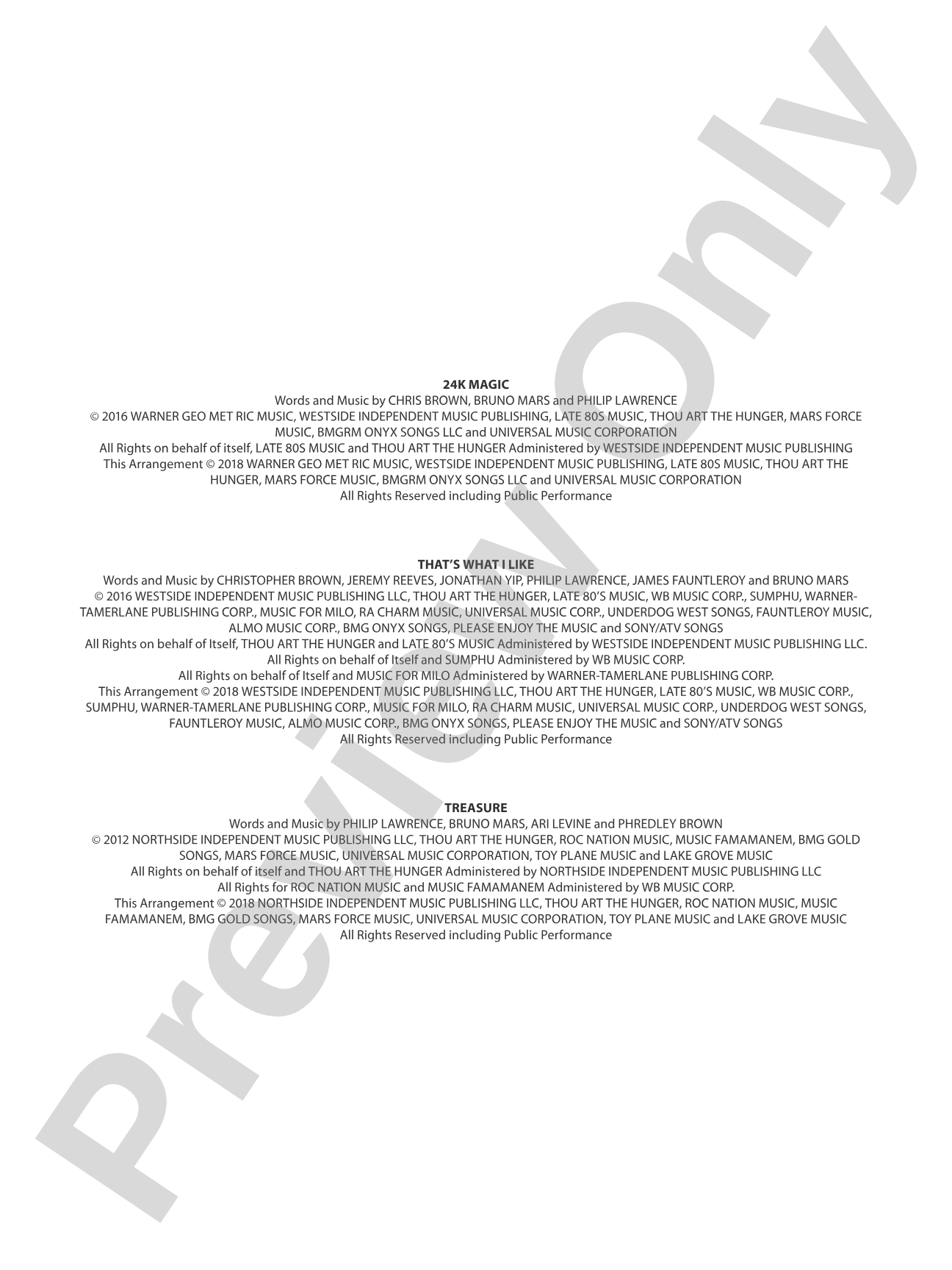 24K MAGIC

Words and Music by CHRIS BROWN, BRUNO MARS and PHILIP LAWRENCE

© 2016 WARNER GEO MET RIC MUSIC, WESTSIDE INDEPENDENT MUSIC PUBLISHING, LATE 80S MUSIC, THOU ART THE HUNGER, MARS FORCE MUSIC, BMGRM ONYX SONGS LLC and UNIVERSAL MUSIC CORPORATION

All Rights on behalf of itself, LATE 80S MUSIC and THOU ART THE HUNGER Administered by WESTSIDE INDEPENDENT MUSIC PUBLISHING

This Arrangement © 2018 WARNER GEO MET RIC MUSIC, WESTSIDE INDEPENDENT MUSIC PUBLISHING, LATE 80S MUSIC, THOU ART THE HUNGER, MARS FORCE MUSIC, BMGRM ONYX SONGS LLC and UNIVERSAL MUSIC CORPORATION

All Rights Reserved including Public Performance

THAT'S WHAT I LIKE

Words and Music by CHRISTOPHER BROWN, JEREMY REEVES, JONATHAN YIP, PHILIP LAWRENCE, JAMES FAUNTLEROY and BRUNO MARS

© 2016 WESTSIDE INDEPENDENT MUSIC PUBLISHING LLC, THOU ART THE HUNGER, LATE 80'S MUSIC, WB MUSIC CORP., SUMPHU, WARNER-TAMERLANE PUBLISHING CORP., MUSIC FOR MILO, RA CHARM MUSIC, UNIVERSAL MUSIC CORP., UNDERDOG WEST SONGS, FAUNTLEROY MUSIC, ALMO MUSIC CORP., BMG ONYX SONGS, PLEASE ENJOY THE MUSIC and SONY/ATV SONGS

All Rights on behalf of Itself, THOU ART THE HUNGER and LATE 80'S MUSIC Administered by WESTSIDE INDEPENDENT MUSIC PUBLISHING LLC.

All Rights on behalf of Itself and SUMPHU Administered by WB MUSIC CORP.

All Rights on behalf of Itself and MUSIC FOR MILO Administered by WARNER-TAMERLANE PUBLISHING CORP.

This Arrangement © 2018 WESTSIDE INDEPENDENT MUSIC PUBLISHING LLC, THOU ART THE HUNGER, LATE 80'S MUSIC, WB MUSIC CORP., SUMPHU, WARNER-TAMERLANE PUBLISHING CORP., MUSIC FOR MILO, RA CHARM MUSIC, UNIVERSAL MUSIC CORP., UNDERDOG WEST SONGS, FAUNTLEROY MUSIC, ALMO MUSIC CORP., BMG ONYX SONGS, PLEASE ENJOY THE MUSIC and SONY/ATV SONGS

All Rights Reserved including Public Performance

TREASURE

Words and Music by PHILIP LAWRENCE, BRUNO MARS, ARI LEVINE and PHREDLEY BROWN

© 2012 NORTHSIDE INDEPENDENT MUSIC PUBLISHING LLC, THOU ART THE HUNGER, ROC NATION MUSIC, MUSIC FAMAMANEM, BMG GOLD SONGS, MARS FORCE MUSIC, UNIVERSAL MUSIC CORPORATION, TOY PLANE MUSIC and LAKE GROVE MUSIC

All Rights on behalf of itself and THOU ART THE HUNGER Administered by NORTHSIDE INDEPENDENT MUSIC PUBLISHING LLC

All Rights for ROC NATION MUSIC and MUSIC FAMAMANEM Administered by WB MUSIC CORP.

This Arrangement © 2018 NORTHSIDE INDEPENDENT MUSIC PUBLISHING LLC, THOU ART THE HUNGER, ROC NATION MUSIC, MUSIC FAMAMANEM, BMG GOLD SONGS, MARS FORCE MUSIC, UNIVERSAL MUSIC CORPORATION, TOY PLANE MUSIC and LAKE GROVE MUSIC

All Rights Reserved including Public Performance

Preview Only